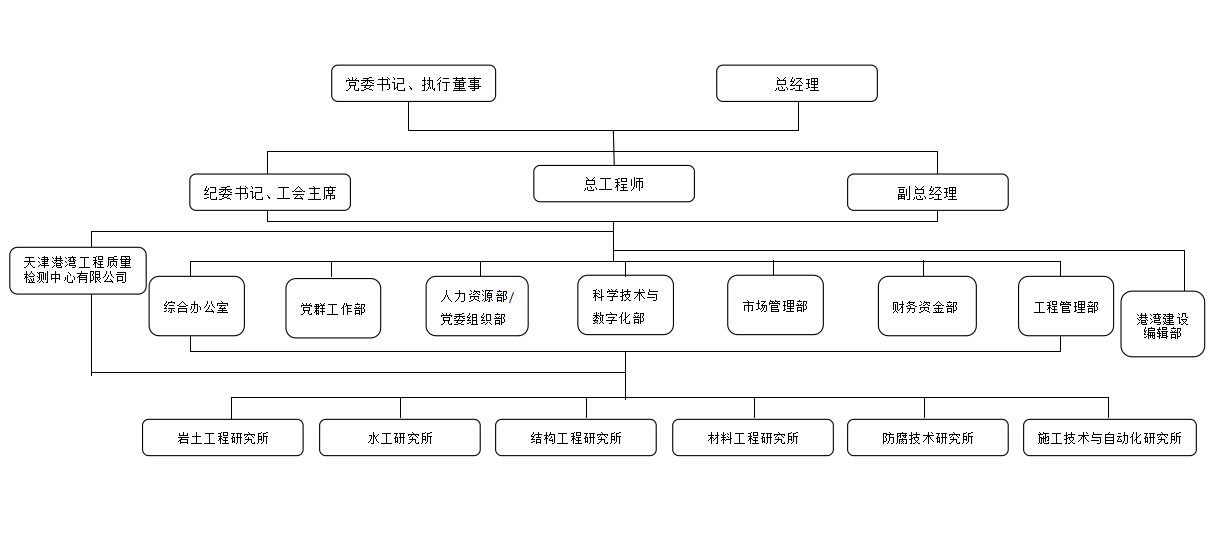 党委书记、执行董事

总经理

纪委书记、工会主席

总工程师

副总经理

天津港湾工程质量检测中心有限公司

综合办公室

党群工作部

人力资源部/党委组织部

科学技术与数字化部

市场管理部

财务资金部

工程管理部

港湾建设编辑部

岩土工程研究所

水工研究所

结构工程研究所

材料工程研究所

防腐技术研究所

施工技术与自动化研究所